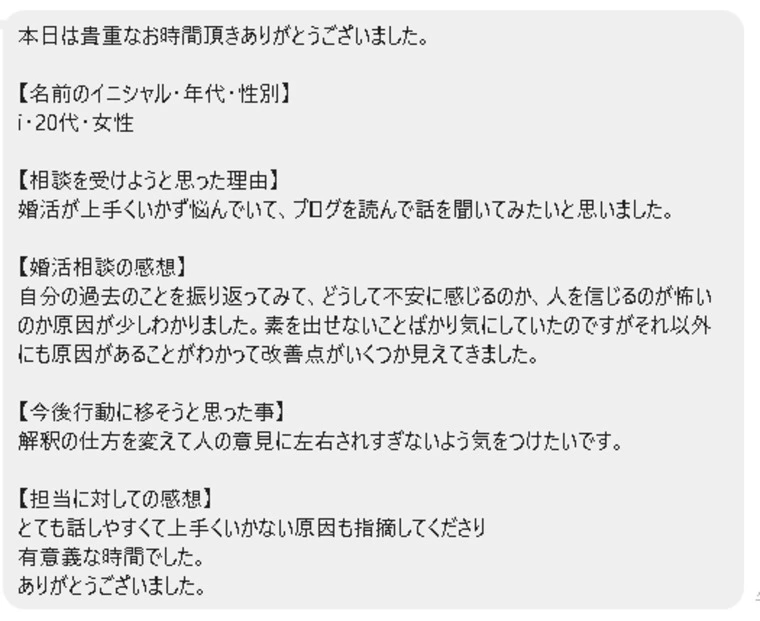 本日は貴重なお時間頂きありがとうございました。

【名前のイニシャル・年代・性別】
i・20代・女性

【相談を受けようと思った理由】
婚活が上手くいかず悩んでいて、ブログを読んで話を聞いてみたいと思いました。

【婚活相談の感想】
自分の過去のことを振り返ってみて、どうして不安に感じるのか、人を信じるのが怖いのか原因が少しわかりました。素を出せないことばかり気にしていたのですがそれ以外にも原因があることがわかって改善点がいくつか見えてきました。

【今後行動に移そうと思った事】
解釈の仕方を変えて人の意見に左右されすぎないよう気をつけたいです。

【担当に対しての感想】
とても話しやすくて上手くいかない原因も指摘してくださり
有意義な時間でした。
ありがとうございました。